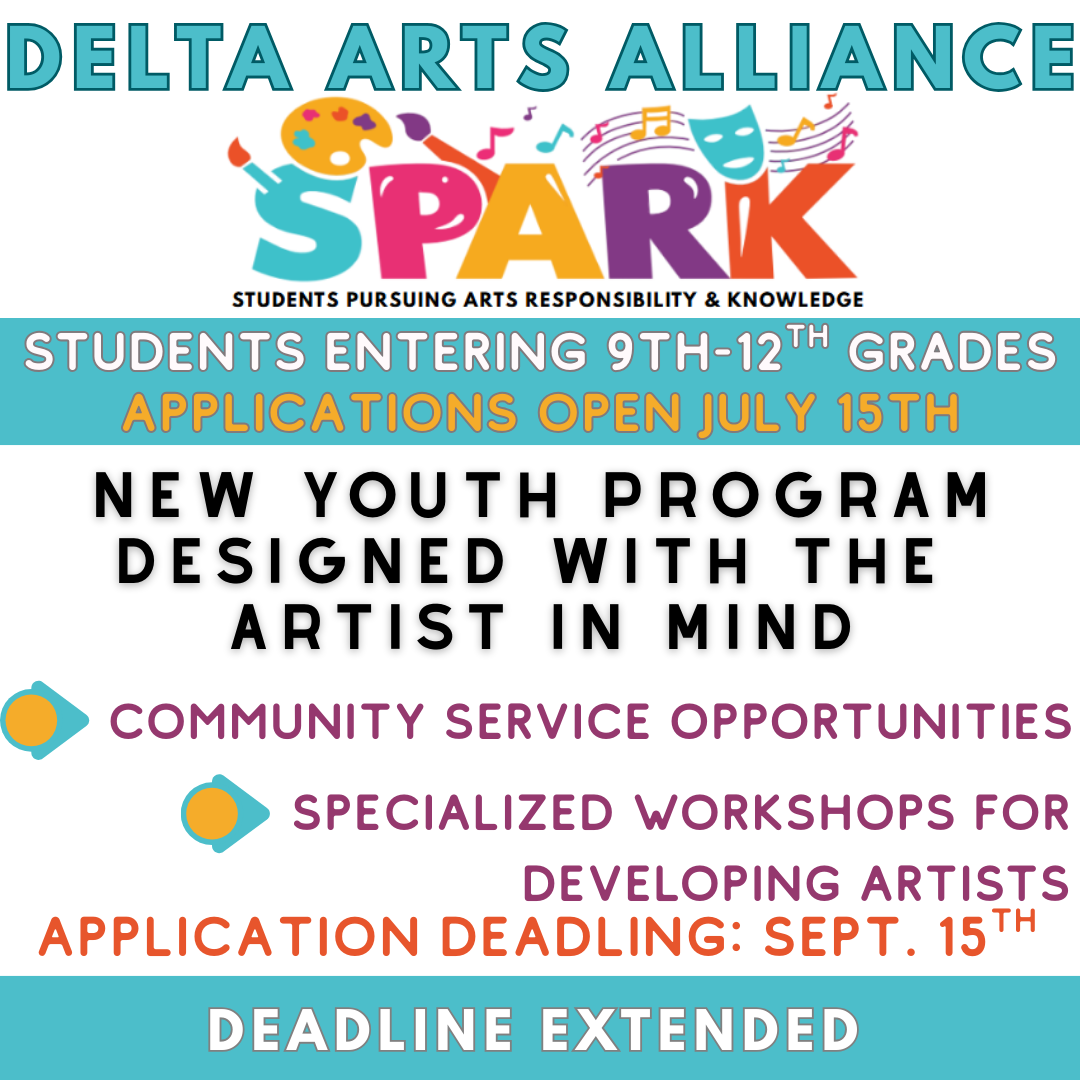 DELTA ARTS ALLIANCE

SPARK

STUDENTS PURSUING ARTS RESPONSIBILITY & KNOWLEDGE

STUDENTS ENTERING 9TH-12$^{TH}$ GRADES
APPLICATIONS OPEN JULY 15TH

NEW YOUTH PROGRAM DESIGNED WITH THE ARTIST IN MIND

COMMUNITY SERVICE OPPORTUNITIES

SPECIALIZED WORKSHOPS FOR DEVELOPING ARTISTS

APPLICATION DEADLING: SEPT. 15$^{TH}$

DEADLINE EXTENDED